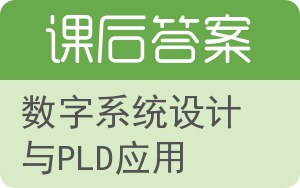 课后答案

数字系统设计与PLD应用